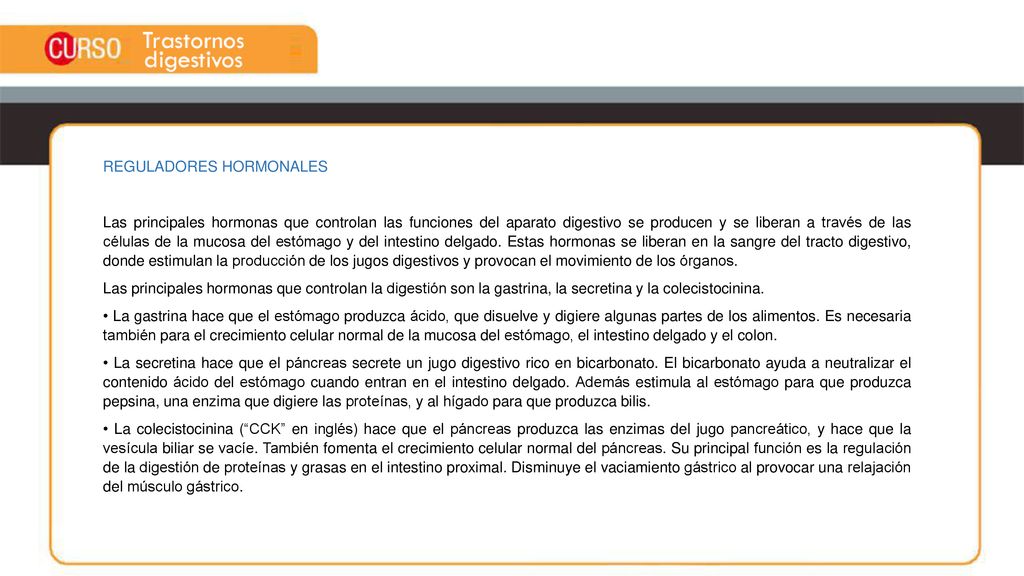 CURSO Trastornos digestivos

REGULADORES HORMONALES

Las principales hormonas que controlan las funciones del aparato digestivo se producen y se liberan a través de las células de la mucosa del estómago y del intestino delgado. Estas hormonas se liberan en la sangre del tracto digestivo, donde estimulan la producción de los jugos digestivos y provocan el movimiento de los órganos.

Las principales hormonas que controlan la digestión son la gastrina, la secretina y la colecistocinina.

• La gastrina hace que el estómago produzca ácido, que disuelve y digiere algunas partes de los alimentos. Es necesaria también para el crecimiento celular normal de la mucosa del estómago, el intestino delgado y el colon.

• La secretina hace que el páncreas secrete un jugo digestivo rico en bicarbonato. El bicarbonato ayuda a neutralizar el contenido ácido del estómago cuando entran en el intestino delgado. Además estimula al estómago para que produzca pepsina, una enzima que digiere las proteínas, y al hígado para que produzca bilis.

• La colecistocinina (“CCK” en inglés) hace que el páncreas produzca las enzimas del jugo pancreático, y hace que la vesícula biliar se vacíe. También fomenta el crecimiento celular normal del páncreas. Su principal función es la regulación de la digestión de proteínas y grasas en el intestino proximal. Disminuye el vaciamiento gástrico al provocar una relajación del músculo gástrico.